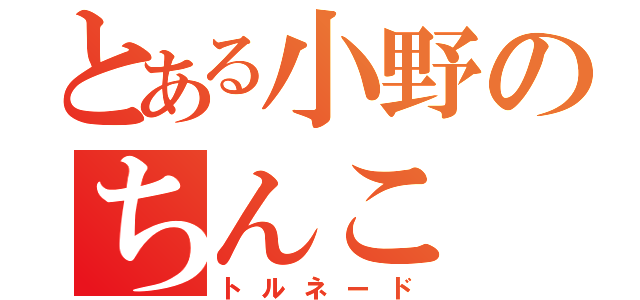 とある小野の
ちんこ
トルネード